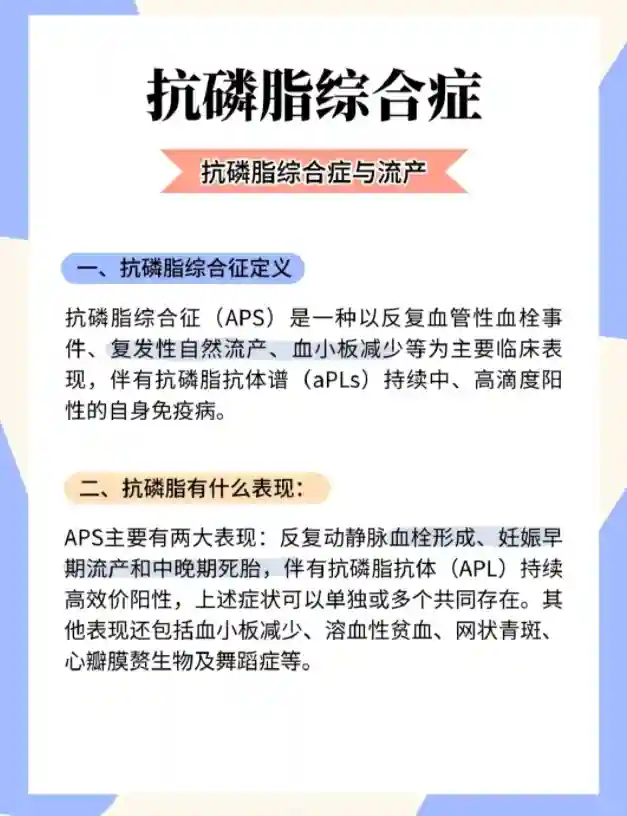 抗磷脂综合症

抗磷脂综合症与流产

一、抗磷脂综合征定义

抗磷脂综合征（APS）是一种以反复血管性血栓事件、复发性自然流产、血小板减少等为主要临床表现，伴有抗磷脂抗体谱（aPLs）持续中、高滴度阳性的自身免疫病。

二、抗磷脂有什么表现：

APS主要有两大表现：反复动静脉血栓形成、妊娠早期流产和中晚期死胎，伴有抗磷脂抗体（APL）持续高效价阳性，上述症状可以单独或多个共同存在。其他表现还包括血小板减少、溶血性贫血、网状青斑、心瓣膜赘生物及舞蹈症等。